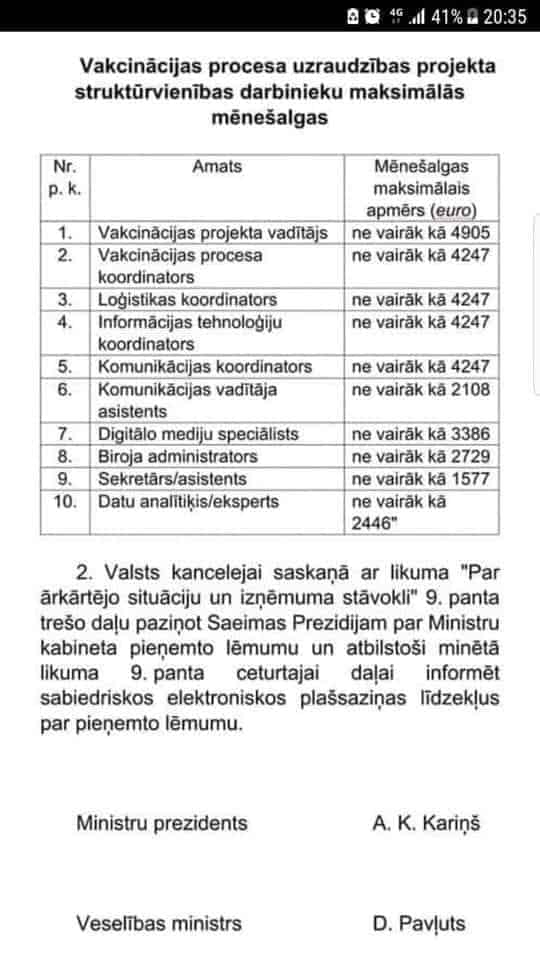 4G 41% 20:35

Vakcinācijas procesa uzraudzības projekta struktūrvienības darbinieku maksimālās mēnešalgas

| Nr. p. k. | Amats | Mēnešalgas maksimālais apmērs (euro) |
|---|---|---|
| 1. | Vakcinācijas projekta vadītājs | ne vairāk kā 4905 |
| 2. | Vakcinācijas procesa koordinators | ne vairāk kā 4247 |
| 3. | Loģistikas koordinators | ne vairāk kā 4247 |
| 4. | Informācijas tehnoloģiju koordinators | ne vairāk kā 4247 |
| 5. | Komunikācijas koordinators | ne vairāk kā 4247 |
| 6. | Komunikācijas vadītāja asistents | ne vairāk kā 2108 |
| 7. | Digitālo mediju speciālists | ne vairāk kā 3386 |
| 8. | Biroja administrators | ne vairāk kā 2729 |
| 9. | Sekretārs/asistents | ne vairāk kā 1577 |
| 10. | Datu analītiķis/eksperts | ne vairāk kā 2446" |

2. Valsts kancelejai saskaņā ar likuma "Par ārkārtējo situāciju un izņēmuma stāvokli" 9. panta trešo daļu paziņot Saeimas Prezidijam par Ministru kabineta pieņemto lēmumu un atbilstoši minētā likuma 9. panta ceturtajai daļai informēt sabiedriskos elektroniskos plašsaziņas līdzekļus par pieņemto lēmumu.

Ministru prezidents A. K. Kariņš

Veselības ministrs D. Pavļuts